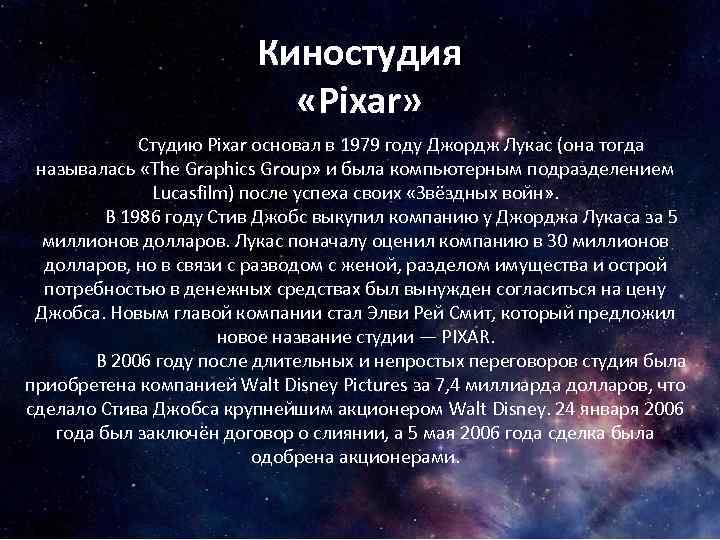 Киностудия «Pixar»

Студию Pixar основал в 1979 году Джордж Лукас (она тогда называлась «The Graphics Group» и была компьютерным подразделением Lucasfilm) после успеха своих «Звёздных войн».

В 1986 году Стив Джобс выкупил компанию у Джорджа Лукаса за 5 миллионов долларов. Лукас поначалу оценил компанию в 30 миллионов долларов, но в связи с разводом с женой, разделом имущества и острой потребностью в денежных средствах был вынужден согласиться на цену Джобса. Новым главой компании стал Элви Рей Смит, который предложил новое название студии — PIXAR.

В 2006 году после длительных и непростых переговоров студия была приобретена компанией Walt Disney Pictures за 7,4 миллиарда долларов, что сделало Стива Джобса крупнейшим акционером Walt Disney. 24 января 2006 года был заключён договор о слиянии, а 5 мая 2006 года сделка была одобрена акционерами.